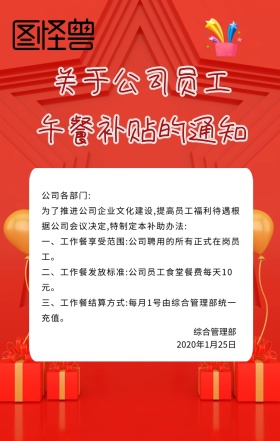 图怪兽

关于公司员工
午餐补贴的通知

公司各部门:
为了推进公司企业文化建设,提高员工福利待遇根据公司会议决定,特制定本补助办法:
一、工作餐享受范围:公司聘用的所有正式在岗员工。
二、工作餐发放标准:公司员工食堂餐费每天10元。
三、工作餐结算方式:每月1号由综合管理部统一充值。

综合管理部
2020年1月25日